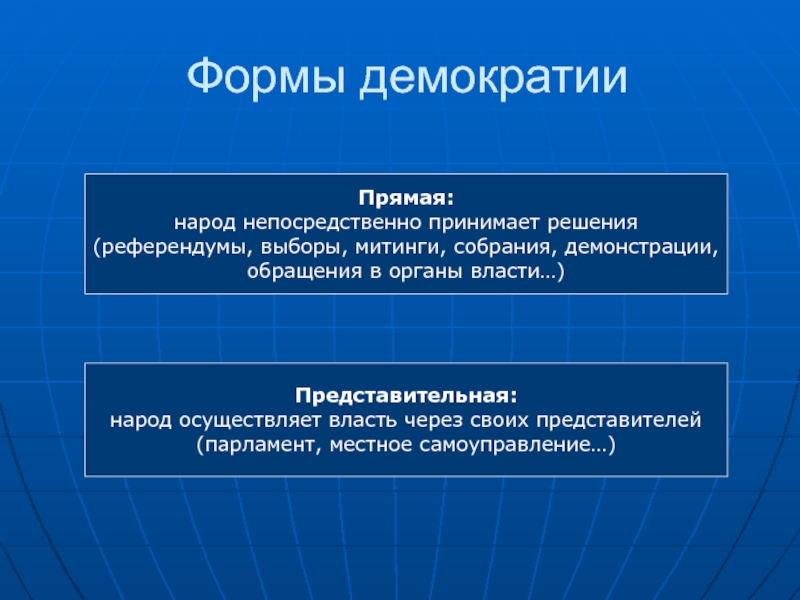 Формы демократии

Прямая:
народ непосредственно принимает решения (референдумы, выборы, митинги, собрания, демонстрации, обращения в органы власти…)

Представительная:
народ осуществляет власть через своих представителей (парламент, местное самоуправление…)